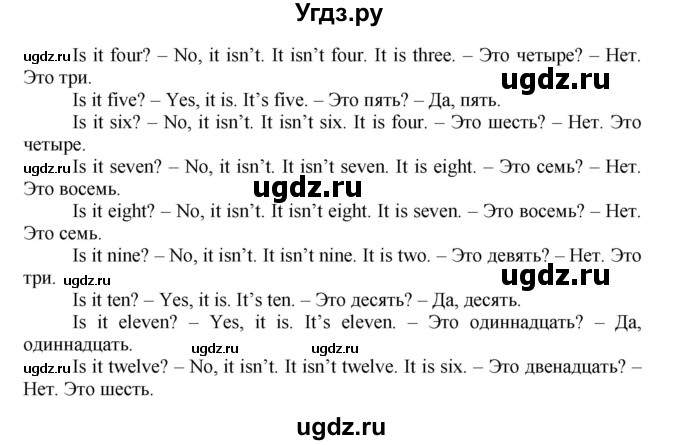 Угдз.ру

ugdz.ru Is it four? – No, it isn't. It isn't four. It is three. – Это четыре? – Нет. Это три.

ugdz.ru

Is it five? – Yes, it is. It's five. – Это пять? – Да, пять.

Is it six? – No, it isn't. It isn't six. It is four. – Это шесть? – Нет. Это четыре.

ugdz.ru Is it seven? – No, it isn't. It isn't seven. It is eight. – Это семь? – Нет. Это восемь.

ugdz.ru

Is it eight? – No, it isn't. It isn't eight. It is seven. – Это восемь? – Нет. Это семь.

Is it nine? – No, it isn't. It isn't nine. It is two. – Это девять? – Нет. Это три. ugdz.ru

ugdz.ru

Is it ten? – Yes, it is. It's ten. – Это десять? – Да, десять.

Is it eleven? – Yes, it is. It's eleven. – Это одиннадцать? – Да, одиннадцать. ugdz.ru ugdz.ru

ugdz.ru Is it twelve? – No, it isn't. It isn't twelve. It is six. – Это двенадцать? – Нет. Это шесть.

ugdz.ru